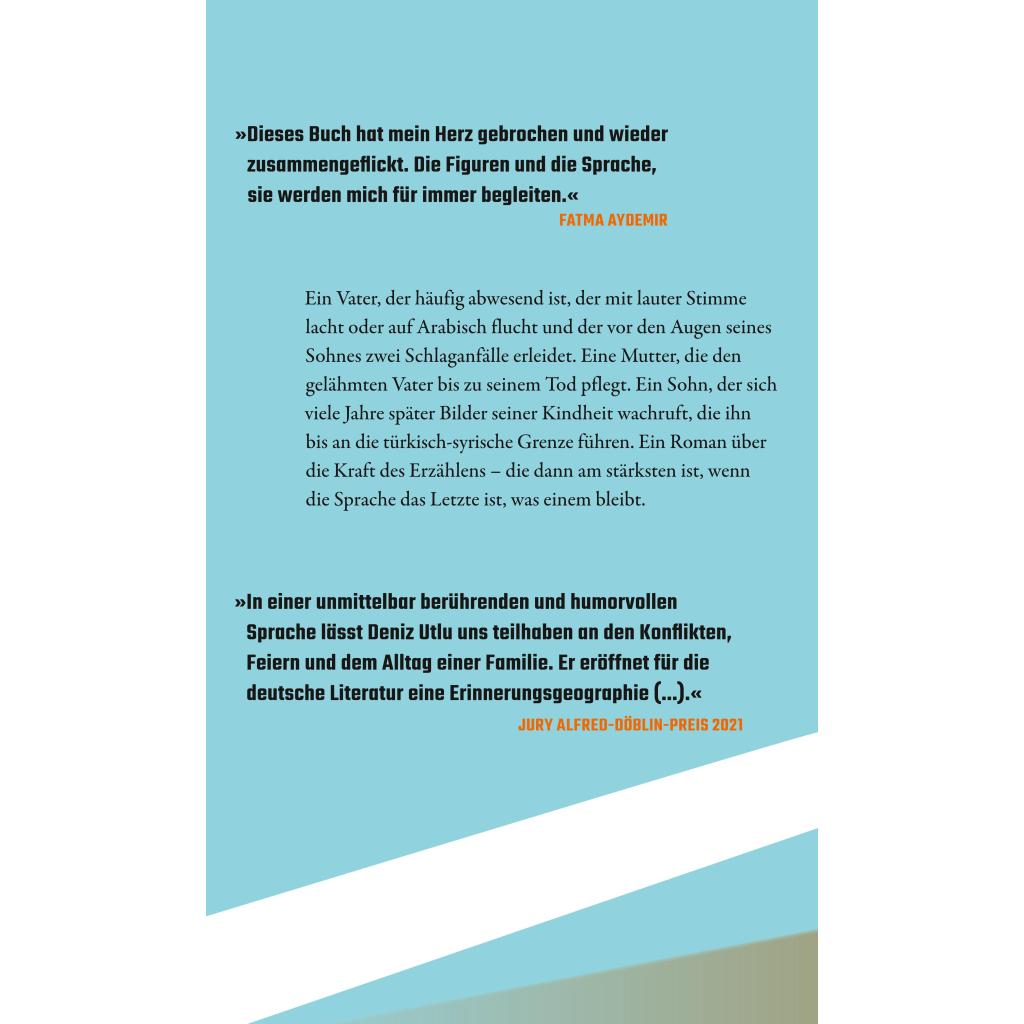 »Dieses Buch hat mein Herz gebrochen und wieder zusammengeflickt. Die Figuren und die Sprache, sie werden mich für immer begleiten.«
FATMA AYDEMIR

Ein Vater, der häufig abwesend ist, der mit lauter Stimme lacht oder auf Arabisch flucht und der vor den Augen seines Sohnes zwei Schlaganfälle erleidet. Eine Mutter, die den gelähmten Vater bis zu seinem Tod pflegt. Ein Sohn, der sich viele Jahre später Bilder seiner Kindheit wachruft, die ihn bis an die türkisch-syrische Grenze führen. Ein Roman über die Kraft des Erzählens – die dann am stärksten ist, wenn die Sprache das Letzte ist, was einem bleibt.

»In einer unmittelbar berührenden und humorvollen Sprache lässt Deniz Utlu uns teilhaben an den Konflikten, Feiern und dem Alltag einer Familie. Er eröffnet für die deutsche Literatur eine Erinnerungsgeographie (...).«
JURY ALFRED-DÖBLIN-PREIS 2021